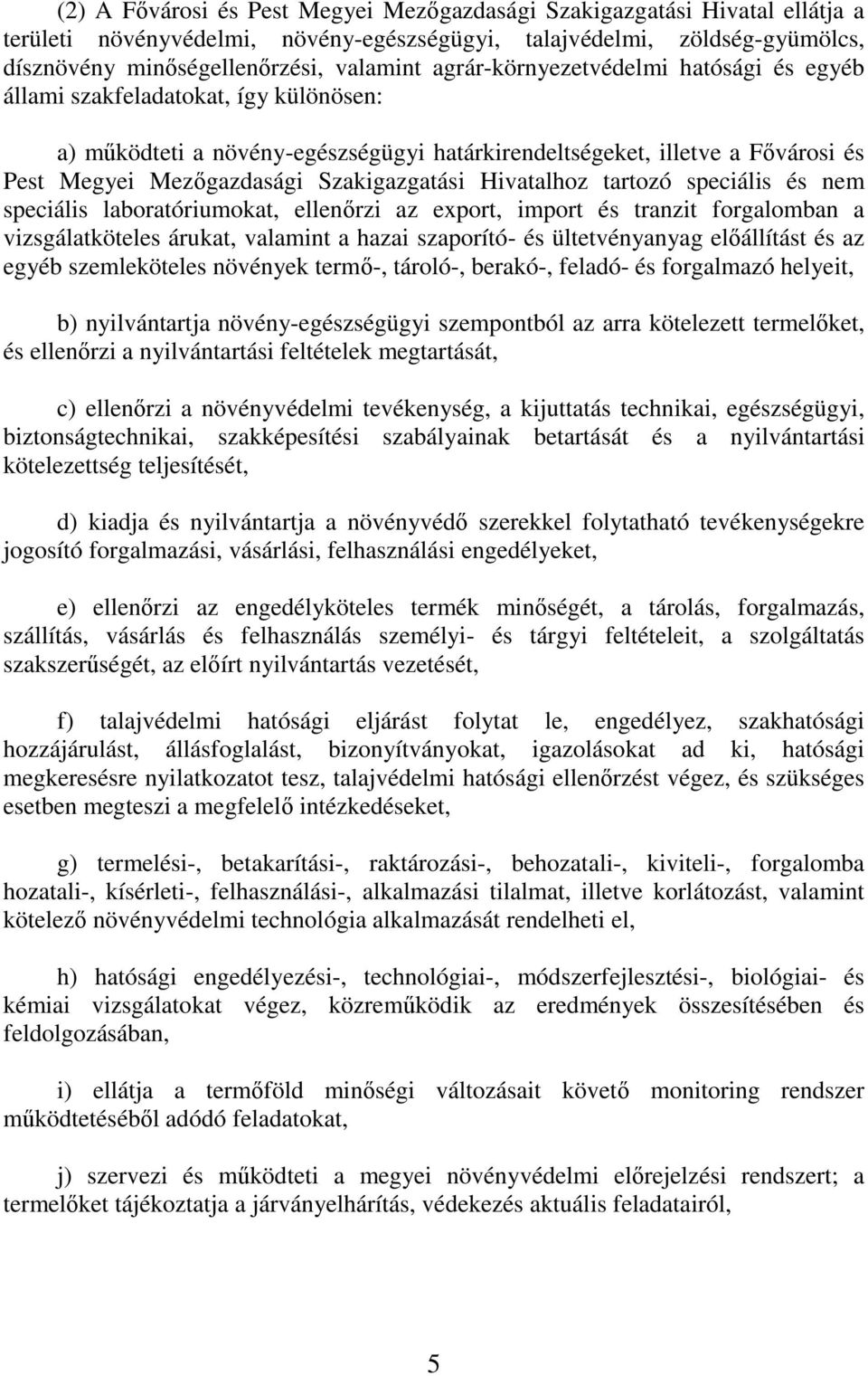 (2) A Fővárosi és Pest Megyei Mezőgazdasági Szakigazgatási Hivatal ellátja a területi növényvédelmi, növény-egészségügyi, talajvédelmi, zöldség-gyümölcs, dísznövény minőségellenőrzési, valamint agrár-környezetvédelmi hatósági és egyéb állami szakfeladatokat, így különösen:

a) működteti a növény-egészségügyi határkirendeltségeket, illetve a Fővárosi és Pest Megyei Mezőgazdasági Szakigazgatási Hivatalhoz tartozó speciális és nem speciális laboratóriumokat, ellenőrzi az export, import és tranzit forgalomban a vizsgálatköteles árukat, valamint a hazai szaporító- és ültetvényanyag előállítást és az egyéb szemleköteles növények termő-, tároló-, berakó-, feladó- és forgalmazó helyeit,

b) nyilvántartja növény-egészségügyi szempontból az arra kötelezett termelőket, és ellenőrzi a nyilvántartási feltételek megtartását,

c) ellenőrzi a növényvédelmi tevékenység, a kijuttatás technikai, egészségügyi, biztonságtechnikai, szakképesítési szabályainak betartását és a nyilvántartási kötelezettség teljesítését,

d) kiadja és nyilvántartja a növényvédő szerekkel folytatható tevékenységekre jogosító forgalmazási, vásárlási, felhasználási engedélyeket,

e) ellenőrzi az engedélyköteles termék minőségét, a tárolás, forgalmazás, szállítás, vásárlás és felhasználás személyi- és tárgyi feltételeit, a szolgáltatás szakszerűségét, az előírt nyilvántartás vezetését,

f) talajvédelmi hatósági eljárást folytat le, engedélyez, szakhatósági hozzájárulást, állásfoglalást, bizonyítványokat, igazolásokat ad ki, hatósági megkeresésre nyilatkozatot tesz, talajvédelmi hatósági ellenőrzést végez, és szükséges esetben megteszi a megfelelő intézkedéseket,

g) termelési-, betakarítási-, raktározási-, behozatali-, kiviteli-, forgalomba hozatali-, kísérleti-, felhasználási-, alkalmazási tilalmat, illetve korlátozást, valamint kötelező növényvédelmi technológia alkalmazását rendelheti el,

h) hatósági engedélyezési-, technológiai-, módszerfejlesztési-, biológiai- és kémiai vizsgálatokat végez, közreműködik az eredmények összesítésében és feldolgozásában,

i) ellátja a termőföld minőségi változásait követő monitoring rendszer működtetéséből adódó feladatokat,

j) szervezi és működteti a megyei növényvédelmi előrejelzési rendszert; a termelőket tájékoztatja a járványelhárítás, védekezés aktuális feladatairól,

5